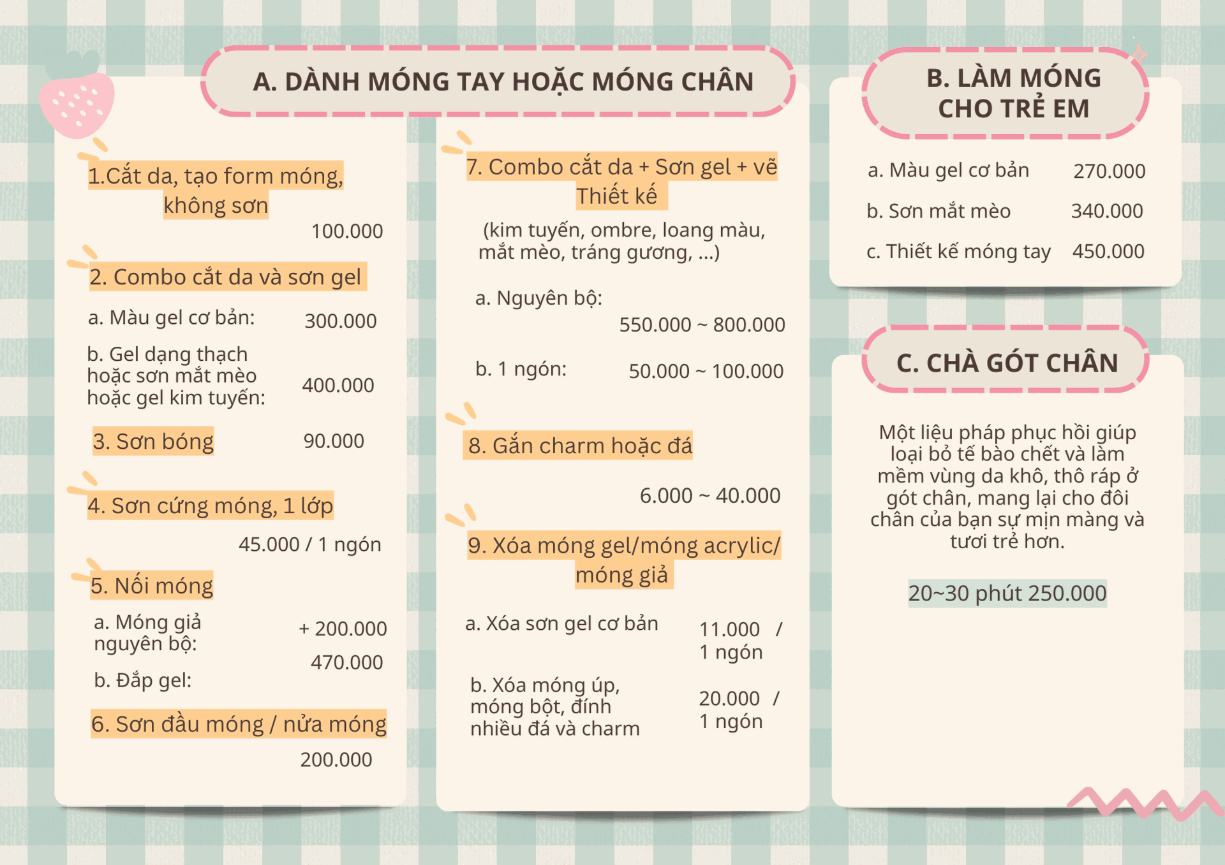 A. DÀNH MÓNG TAY HOẶC MÓNG CHÂN

1.Cắt da, tạo form móng, không sơn

100.000

2. Combo cắt da và sơn gel

a. Màu gel cơ bản: 300.000

b. Gel dạng thạch hoặc sơn mắt mèo hoặc gel kim tuyến: 400.000

3. Sơn bóng 90.000

4. Sơn cứng móng, 1 lớp

45.000 / 1 ngón

5. Nối móng

a. Móng giả nguyên bộ: + 200.000

b. Đắp gel: 470.000

6. Sơn đầu móng / nửa móng

200.000

7. Combo cắt da + Sơn gel + vẽ Thiết kế

(kim tuyến, ombre, loang màu, mắt mèo, tráng gương, ...)

a. Nguyên bộ:

550.000 ~ 800.000

b. 1 ngón: 50.000 ~ 100.000

8. Gắn charm hoặc đá

6.000 ~ 40.000

9. Xóa móng gel/móng acrylic/ móng giả

a. Xóa sơn gel cơ bản 11.000 / 1 ngón

b. Xóa móng úp, móng bột, đính nhiều đá và charm 20.000 / 1 ngón

B. LÀM MÓNG CHO TRẺ EM

a. Màu gel cơ bản 270.000

b. Sơn mắt mèo 340.000

c. Thiết kế móng tay 450.000

C. CHÀ GÓT CHÂN

Một liệu pháp phục hồi giúp loại bỏ tế bào chết và làm mềm vùng da khô, thô ráp ở gót chân, mang lại cho đôi chân của bạn sự mịn màng và tươi trẻ hơn.

20~30 phút 250.000